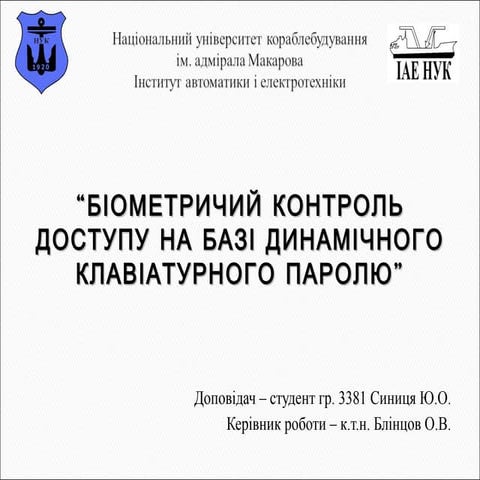 НУК
1920

Національний університет кораблебудування ім. адмірала Макарова
Інститут автоматики і електротехніки

ІАЕ НУК

“БІОМЕТРИЧИЙ КОНТРОЛЬ ДОСТУПУ НА БАЗІ ДИНАМІЧНОГО КЛАВІАТУРНОГО ПАРОЛЮ”

Доповідач – студент гр. 3381 Синиця Ю.О.
Керівник роботи – к.т.н. Блінцов О.В.